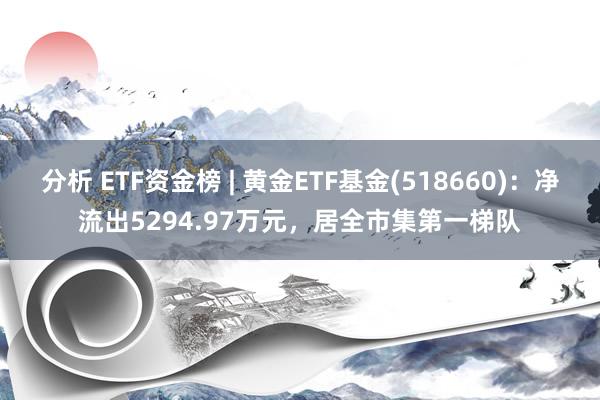 分析 ETF资金榜 | 黄金ETF基金(518660)：净流出5294.97万元，居全市集第一梯队